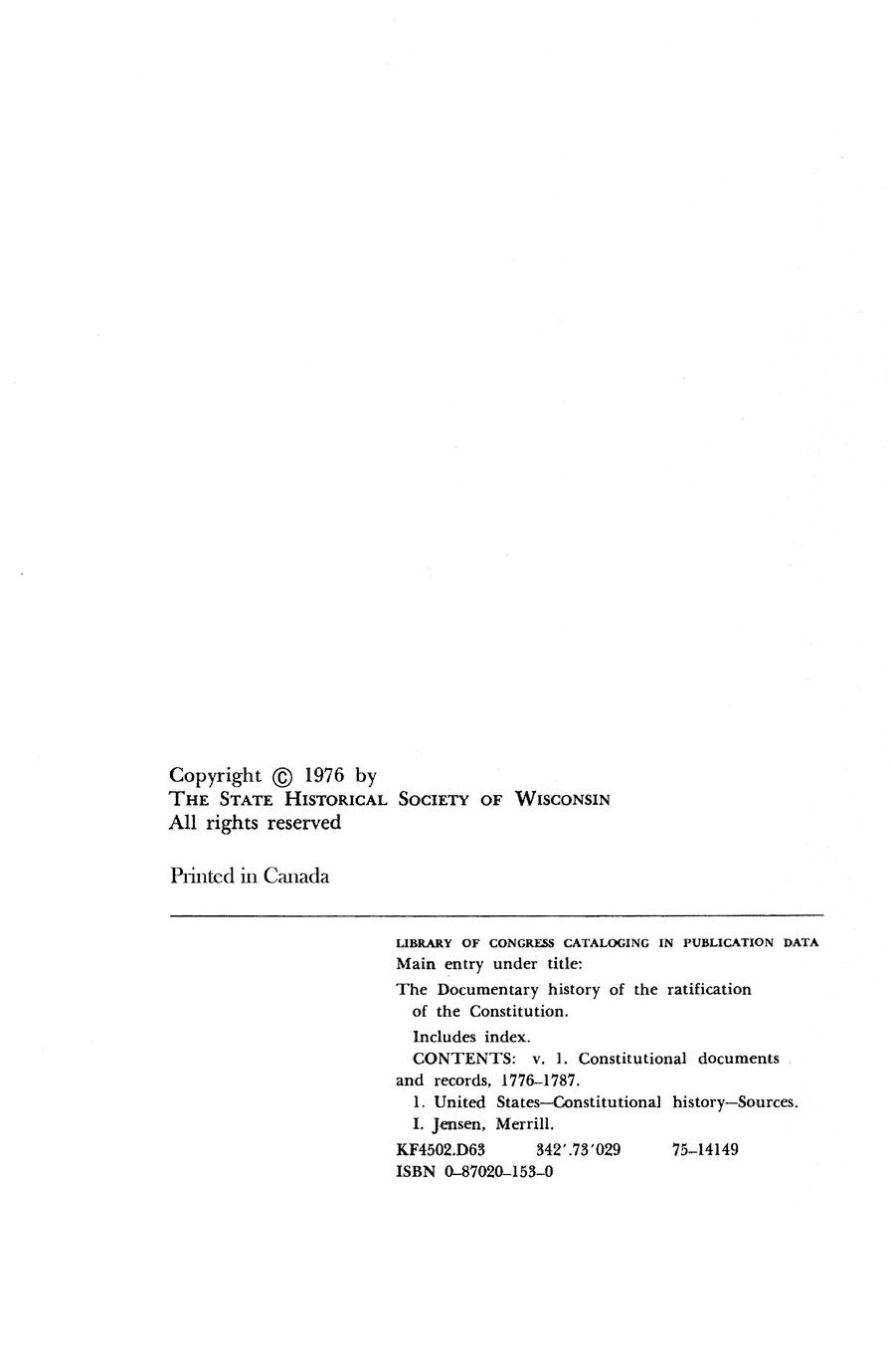 Copyright © 1976 by
THE STATE HISTORICAL SOCIETY OF WISCONSIN
All rights reserved

Printed in Canada

LIBRARY OF CONGRESS CATALOGING IN PUBLICATION DATA
Main entry under title:

The Documentary history of the ratification of the Constitution.

Includes index.

CONTENTS: v. 1. Constitutional documents and records, 1776–1787.

1. United States—Constitutional history—Sources.
I. Jensen, Merrill.

KF4502.D63 342'.73'029 75–14149
ISBN 0–87020–153–0